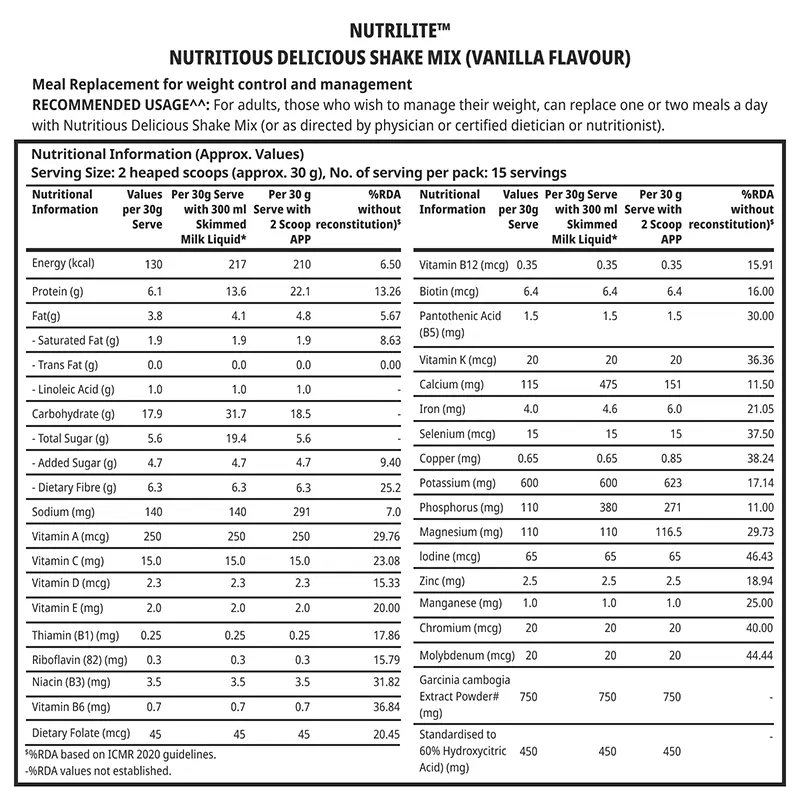 NUTRILITE™
NUTRITIOUS DELICIOUS SHAKE MIX (VANILLA FLAVOUR)

Meal Replacement for weight control and management
RECOMMENDED USAGE^^: For adults, those who wish to manage their weight, can replace one or two meals a day with Nutritious Delicious Shake Mix (or as directed by physician or certified dietician or nutritionist).

Nutritional Information (Approx. Values)
Serving Size: 2 heaped scoops (approx. 30 g), No. of serving per pack: 15 servings

| Nutritional Information | Values per 30g Serve | Per 30g Serve with 300 ml Skimmed Milk Liquid* | Per 30 g Serve with 2 Scoop APP | %RDA without reconstitution)$ |
|---|---|---|---|---|
| Energy (kcal) | 130 | 217 | 210 | 6.50 |
| Protein (g) | 6.1 | 13.6 | 22.1 | 13.26 |
| Fat(g) | 3.8 | 4.1 | 4.8 | 5.67 |
| - Saturated Fat (g) | 1.9 | 1.9 | 1.9 | 8.63 |
| - Trans Fat (g) | 0.0 | 0.0 | 0.0 | 0.00 |
| - Linoleic Acid (g) | 1.0 | 1.0 | 1.0 | - |
| Carbohydrate (g) | 17.9 | 31.7 | 18.5 | - |
| - Total Sugar (g) | 5.6 | 19.4 | 5.6 | - |
| - Added Sugar (g) | 4.7 | 4.7 | 4.7 | 9.40 |
| - Dietary Fibre (g) | 6.3 | 6.3 | 6.3 | 25.2 |
| Sodium (mg) | 140 | 140 | 291 | 7.0 |
| Vitamin A (mcg) | 250 | 250 | 250 | 29.76 |
| Vitamin C (mg) | 15.0 | 15.0 | 15.0 | 23.08 |
| Vitamin D (mcg) | 2.3 | 2.3 | 2.3 | 15.33 |
| Vitamin E (mg) | 2.0 | 2.0 | 2.0 | 20.00 |
| Thiamin (B1) (mg) | 0.25 | 0.25 | 0.25 | 17.86 |
| Riboflavin (82) (mg) | 0.3 | 0.3 | 0.3 | 15.79 |
| Niacin (B3) (mg) | 3.5 | 3.5 | 3.5 | 31.82 |
| Vitamin B6 (mg) | 0.7 | 0.7 | 0.7 | 36.84 |
| Dietary Folate (mcg) | 45 | 45 | 45 | 20.45 |

$%RDA based on ICMR 2020 guidelines.
-%RDA values not established.

| Nutritional Information | Values per 30g Serve | Per 30g Serve with 300 ml Skimmed Milk Liquid* | Per 30 g Serve with 2 Scoop APP | %RDA without reconstitution)$ |
|---|---|---|---|---|
| Vitamin B12 (mcg) | 0.35 | 0.35 | 0.35 | 15.91 |
| Biotin (mcg) | 6.4 | 6.4 | 6.4 | 16.00 |
| Pantothenic Acid (B5) (mg) | 1.5 | 1.5 | 1.5 | 30.00 |
| Vitamin K (mcg) | 20 | 20 | 20 | 36.36 |
| Calcium (mg) | 115 | 475 | 151 | 11.50 |
| Iron (mg) | 4.0 | 4.6 | 6.0 | 21.05 |
| Selenium (mcg) | 15 | 15 | 15 | 37.50 |
| Copper (mg) | 0.65 | 0.65 | 0.85 | 38.24 |
| Potassium (mg) | 600 | 600 | 623 | 17.14 |
| Phosphorus (mg) | 110 | 380 | 271 | 11.00 |
| Magnesium (mg) | 110 | 110 | 116.5 | 29.73 |
| Iodine (mcg) | 65 | 65 | 65 | 46.43 |
| Zinc (mg) | 2.5 | 2.5 | 2.5 | 18.94 |
| Manganese (mg) | 1.0 | 1.0 | 1.0 | 25.00 |
| Chromium (mcg) | 20 | 20 | 20 | 40.00 |
| Molybdenum (mcg) | 20 | 20 | 20 | 44.44 |
| Garcinia cambogia Extract Powder# (mg) | 750 | 750 | 750 | - |
| Standardised to 60% Hydroxycitric Acid) (mg) | 450 | 450 | 450 | - |